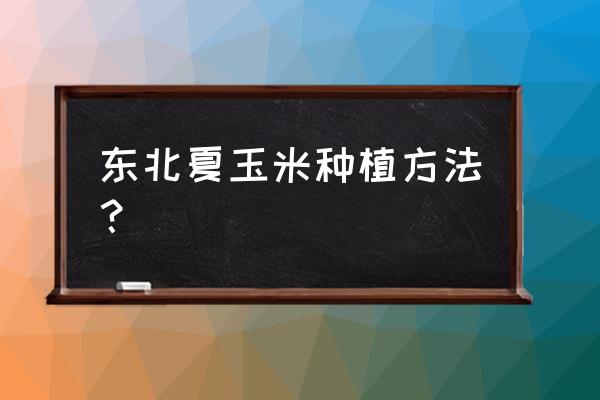 东北夏玉米种植方法？